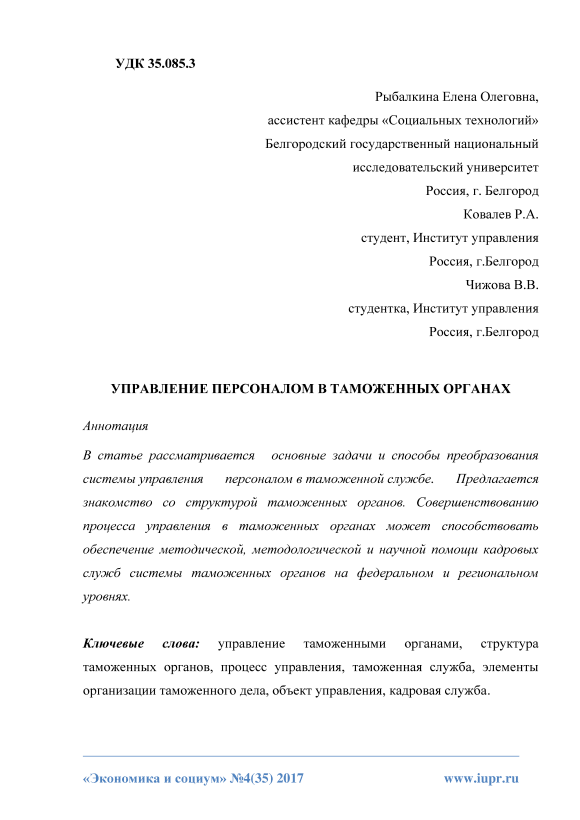 УДК 35.085.3

Рыбалкина Елена Олеговна,
ассистент кафедры «Социальных технологий»
Белгородский государственный национальный
исследовательский университет
Россия, г. Белгород
Ковалев Р.А.
студент, Институт управления
Россия, г.Белгород
Чижова В.В.
студентка, Институт управления
Россия, г.Белгород

УПРАВЛЕНИЕ ПЕРСОНАЛОМ В ТАМОЖЕННЫХ ОРГАНАХ

Аннотация

В статье рассматривается основные задачи и способы преобразования системы управления персоналом в таможенной службе. Предлагается знакомство со структурой таможенных органов. Совершенствованию процесса управления в таможенных органах может способствовать обеспечение методической, методологической и научной помощи кадровых служб системы таможенных органов на федеральном и региональном уровнях.

Ключевые слова: управление таможенными органами, структура таможенных органов, процесс управления, таможенная служба, элементы организации таможенного дела, объект управления, кадровая служба.

«Экономика и социум» №4(35) 2017 www.iupr.ru